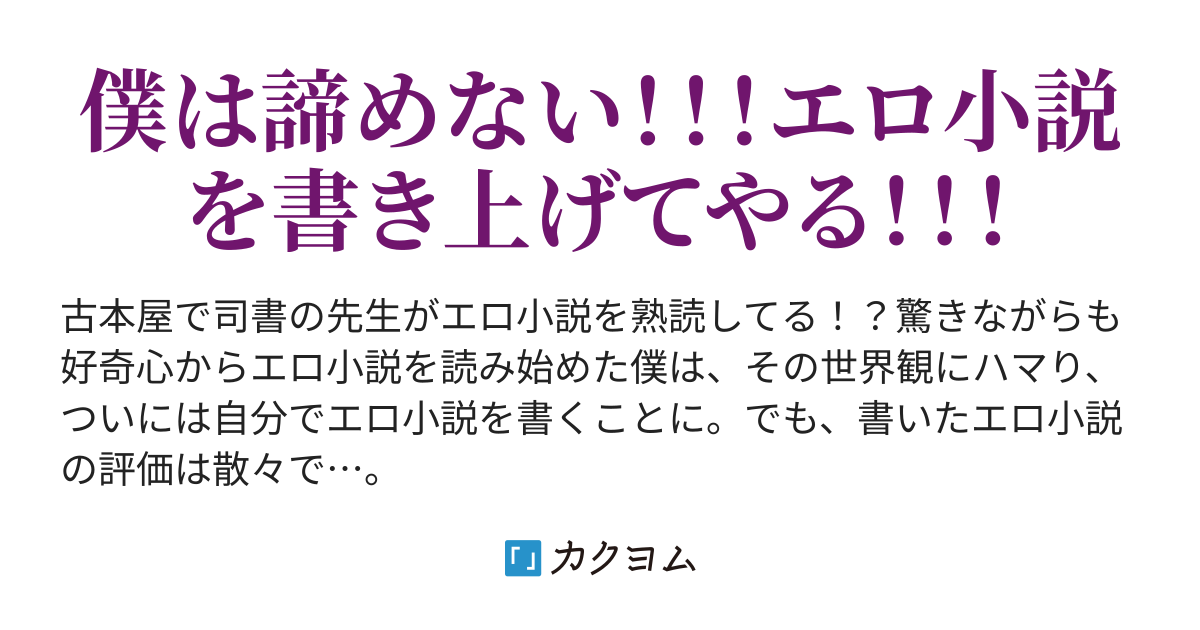 僕は諦めない！！！エロ小説を書き上げてやる！！！

古本屋で司書の先生がエロ小説を熟読してる！？驚きながらも好奇心からエロ小説を読み始めた僕は、その世界観にハマり、ついには自分でエロ小説を書くことに。でも、書いたエロ小説の評価は散々で…。

カクヨム